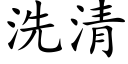 洗清